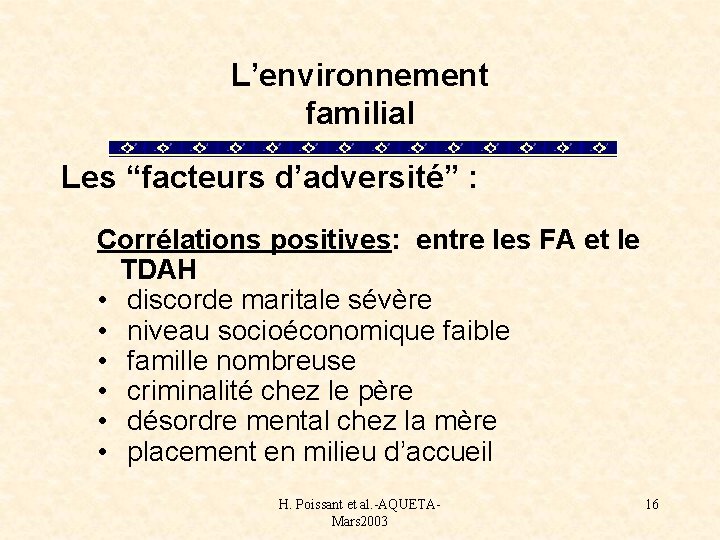 L’environnement familial

Les “facteurs d’adversité” :

Corrélations positives: entre les FA et le TDAH
• discorde maritale sévère
• niveau socioéconomique faible
• famille nombreuse
• criminalité chez le père
• désordre mental chez la mère
• placement en milieu d’accueil

H. Poissant et al.-AQUETA-Mars2003

16